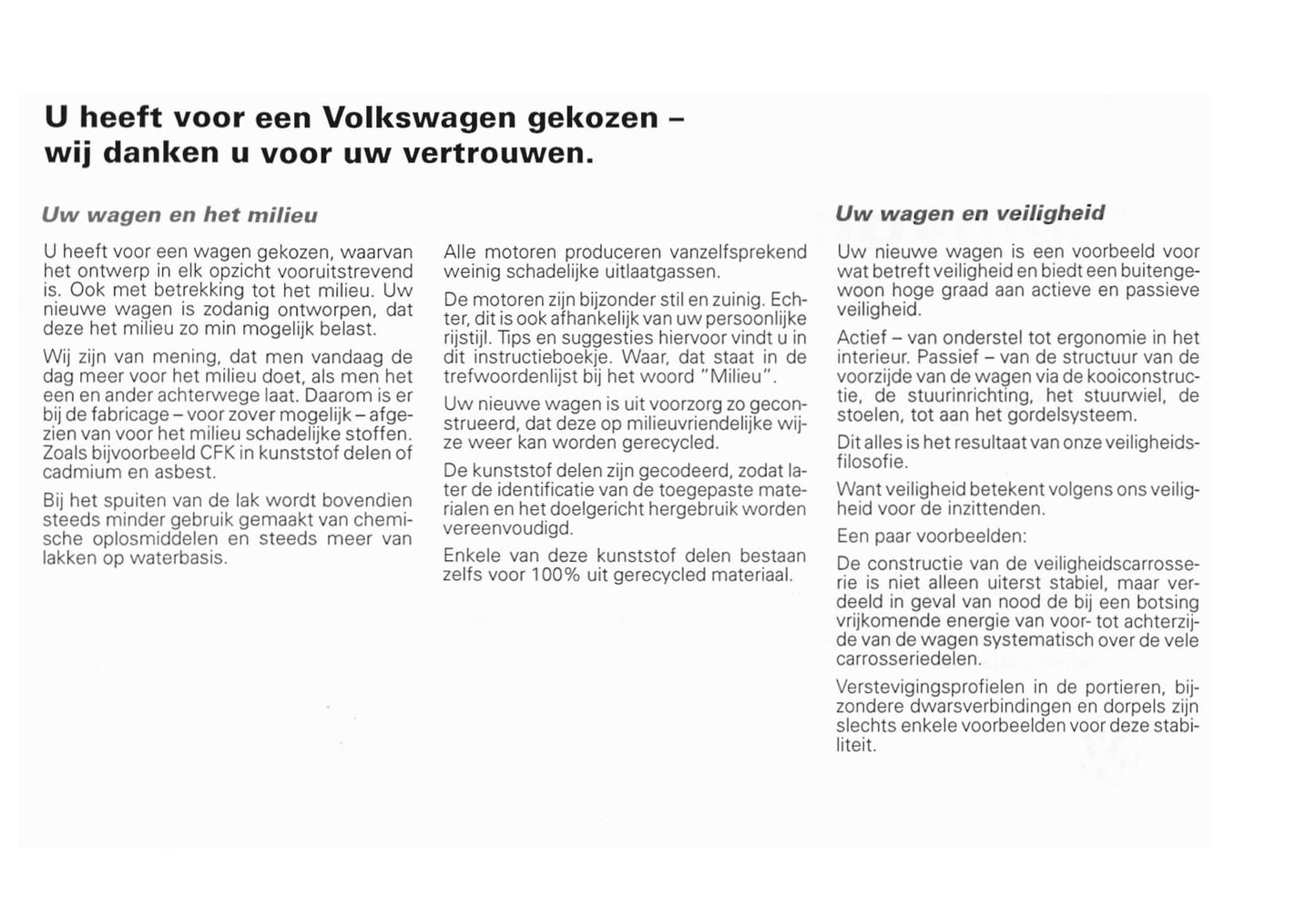 U heeft voor een Volkswagen gekozen – wij danken u voor uw vertrouwen.

Uw wagen en het milieu

U heeft voor een wagen gekozen, waarvan het ontwerp in elk opzicht vooruitstrevend is. Ook met betrekking tot het milieu. Uw nieuwe wagen is zodanig ontworpen, dat deze het milieu zo min mogelijk belast.

Wij zijn van mening, dat men vandaag de dag meer voor het milieu doet, als men het een en ander achterwege laat. Daarom is er bij de fabricage – voor zover mogelijk – afgezien van voor het milieu schadelijke stoffen. Zoals bijvoorbeeld CFK in kunststof delen of cadmium en asbest.

Bij het spuiten van de lak wordt bovendien steeds minder gebruik gemaakt van chemische oplosmiddelen en steeds meer van lakken op waterbasis.

Alle motoren produceren vanzelfsprekend weinig schadelijke uitlaatgassen.

De motoren zijn bijzonder stil en zuinig. Echter, dit is ook afhankelijk van uw persoonlijke rijstijl. Tips en suggesties hiervoor vindt u in dit instructieboekje. Waar, dat staat in de trefwoordenlijst bij het woord "Milieu".

Uw nieuwe wagen is uit voorzorg zo geconstrueerd, dat deze op milieuvriendelijke wijze weer kan worden gerecycled.

De kunststof delen zijn gecodeerd, zodat later de identificatie van de toegepaste materialen en het doelgericht hergebruik worden vereenvoudigd.

Enkele van deze kunststof delen bestaan zelfs voor 100% uit gerecycled materiaal.

Uw wagen en veiligheid

Uw nieuwe wagen is een voorbeeld voor wat betreft veiligheid en biedt een buitengewoon hoge graad aan actieve en passieve veiligheid.

Actief – van onderstel tot ergonomie in het interieur. Passief – van de structuur van de voorzijde van de wagen via de kooiconstructie, de stuurinrichting, het stuurwiel, de stoelen, tot aan het gordelsysteem.

Dit alles is het resultaat van onze veiligheidsfilosofie.

Want veiligheid betekent volgens ons veiligheid voor de inzittenden.

Een paar voorbeelden:

De constructie van de veiligheidscarrosserie is niet alleen uiterst stabiel, maar verdeeld in geval van nood de bij een botsing vrijkomende energie van voor- tot achterzijde van de wagen systematisch over de vele carrosseriedelen.

Verstevigingsprofielen in de portieren, bijzondere dwarsverbindingen en dorpels zijn slechts enkele voorbeelden voor deze stabiliteit.